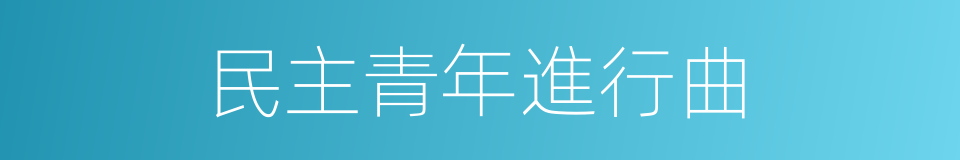 民主青年進行曲